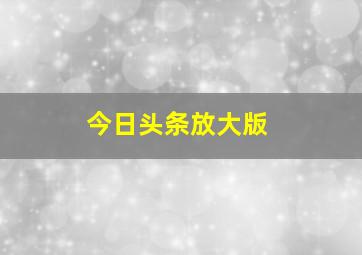 今日头条放大版